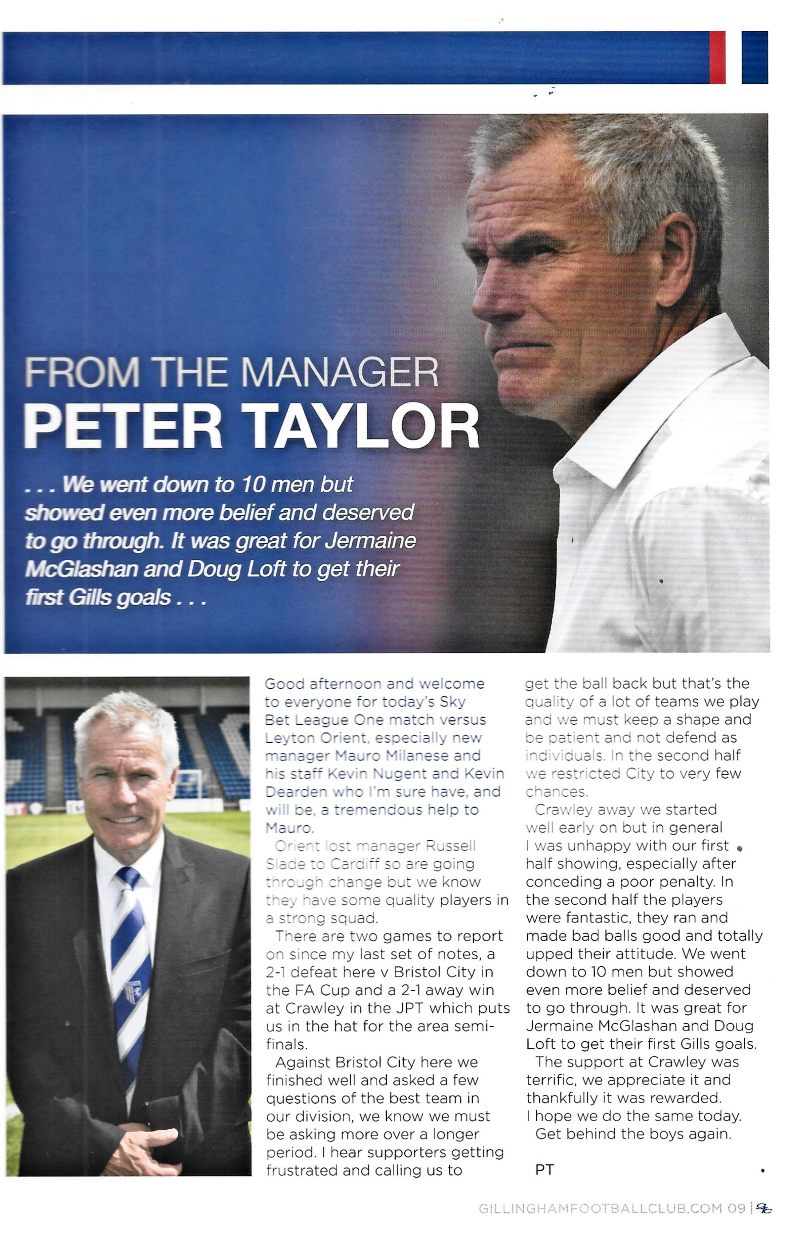 FROM THE MANAGER
PETER TAYLOR

. . . We went down to 10 men but showed even more belief and deserved to go through. It was great for Jermaine McGlashan and Doug Loft to get their first Gills goals . . .

Good afternoon and welcome to everyone for today's Sky Bet League One match versus Leyton Orient, especially new manager Mauro Milanese and his staff Kevin Nugent and Kevin Dearden who I'm sure have, and will be, a tremendous help to Mauro.

Orient lost manager Russell Slade to Cardiff so are going through change but we know they have some quality players in a strong squad.

There are two games to report on since my last set of notes, a 2-1 defeat here v Bristol City in the FA Cup and a 2-1 away win at Crawley in the JPT which puts us in the hat for the area semi-finals.

Against Bristol City here we finished well and asked a few questions of the best team in our division, we know we must be asking more over a longer period. I hear supporters getting frustrated and calling us to get the ball back but that's the quality of a lot of teams we play and we must keep a shape and be patient and not defend as individuals. In the second half we restricted City to very few chances.

Crawley away we started well early on but in general I was unhappy with our first half showing, especially after conceding a poor penalty. In the second half the players were fantastic, they ran and made bad balls good and totally upped their attitude. We went down to 10 men but showed even more belief and deserved to go through. It was great for Jermaine McGlashan and Doug Loft to get their first Gills goals.

The support at Crawley was terrific, we appreciate it and thankfully it was rewarded. I hope we do the same today.

Get behind the boys again.

PT

GILLINGHAMFOOTBALLCLUB.COM 09